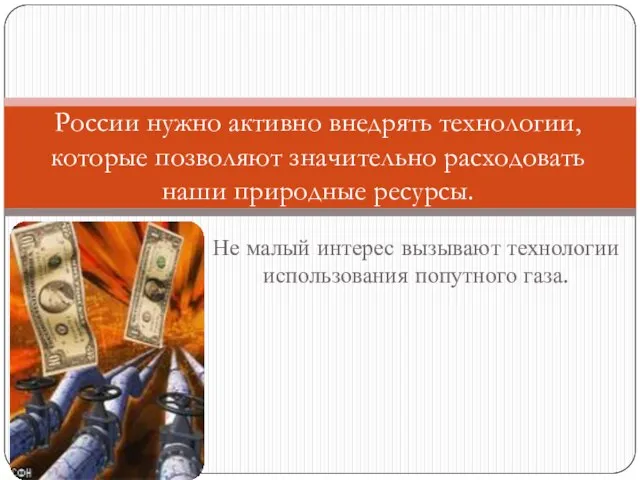 России нужно активно внедрять технологии, которые позволяют значительно расходовать наши природные ресурсы.

Не малый интерес вызывают технологии использования попутного газа.

СФН